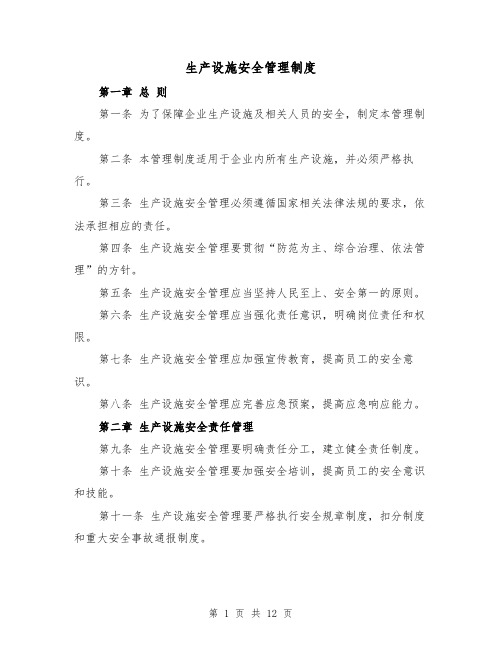 生产设施安全管理制度

第一章 总 则

第一条 为了保障企业生产设施及相关人员的安全，制定本管理制度。

第二条 本管理制度适用于企业内所有生产设施，并必须严格执行。

第三条 生产设施安全管理必须遵循国家相关法律法规的要求，依法承担相应的责任。

第四条 生产设施安全管理要贯彻“防范为主、综合治理、依法管理”的方针。

第五条 生产设施安全管理应当坚持人民至上、安全第一的原则。

第六条 生产设施安全管理应当强化责任意识，明确岗位责任和权限。

第七条 生产设施安全管理应加强宣传教育，提高员工的安全意识。

第八条 生产设施安全管理应完善应急预案，提高应急响应能力。

第二章 生产设施安全责任管理

第九条 生产设施安全管理要明确责任分工，建立健全责任制度。

第十条 生产设施安全管理要加强安全培训，提高员工的安全意识和技能。

第十一条 生产设施安全管理要严格执行安全规章制度，扣分制度和重大安全事故通报制度。

第 1 页 共 12 页